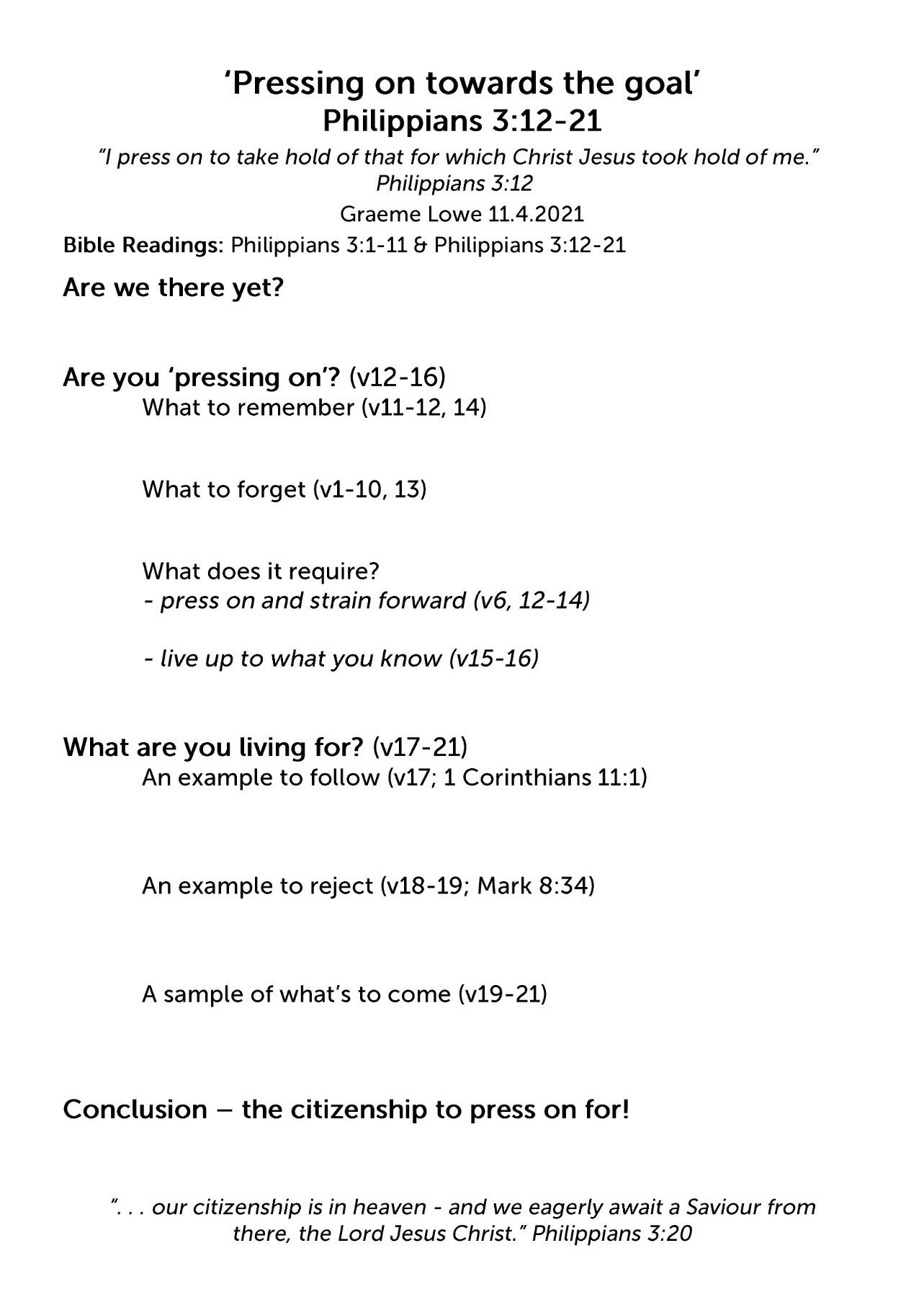 ‘Pressing on towards the goal’
Philippians 3:12-21

“I press on to take hold of that for which Christ Jesus took hold of me.” Philippians 3:12

Graeme Lowe 11.4.2021

Bible Readings: Philippians 3:1-11 & Philippians 3:12-21

Are we there yet?

Are you ‘pressing on’? (v12-16)

What to remember (v11-12, 14)

What to forget (v1-10, 13)

What does it require?
- press on and strain forward (v6, 12-14)

- live up to what you know (v15-16)

What are you living for? (v17-21)

An example to follow (v17; 1 Corinthians 11:1)

An example to reject (v18-19; Mark 8:34)

A sample of what’s to come (v19-21)

Conclusion – the citizenship to press on for!

“. . . our citizenship is in heaven - and we eagerly await a Saviour from there, the Lord Jesus Christ.” Philippians 3:20